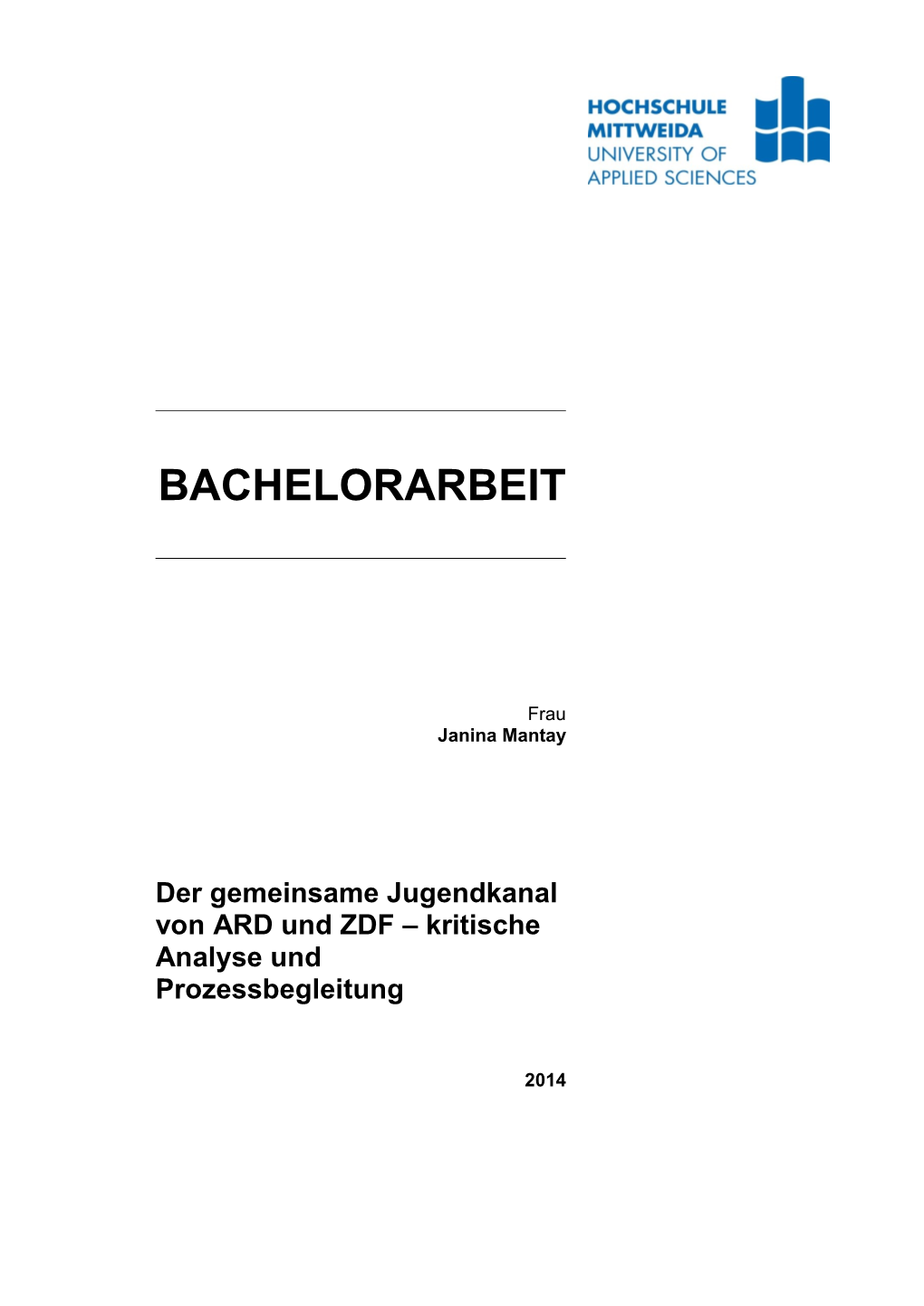 HOCHSCHULE
MITTWEIDA
UNIVERSITY OF
APPLIED SCIENCES

BACHELORARBEIT

Frau
Janina Mantay

Der gemeinsame Jugendkanal von ARD und ZDF – kritische Analyse und Prozessbegleitung

2014